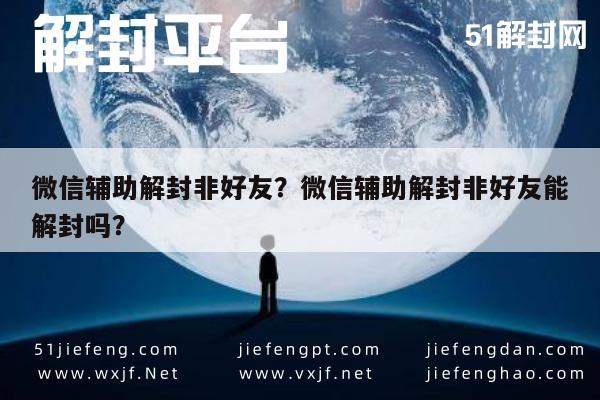 解封平台

51解封网

微信辅助解封非好友？微信辅助解封非好友能解封吗？

51jiefeng.com
www.wxjf.Net

jiefengpt.com
www.vxjf.net

jiefengdan.com
jiefenghao.com